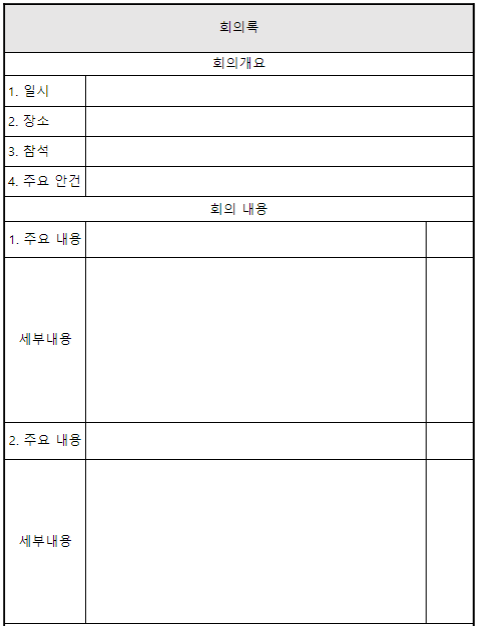 | 회의록 | | |
|---|---|---|
| 회의개요 | | |
| 1. 일시 | | |
| 2. 장소 | | |
| 3. 참석 | | |
| 4. 주요 안건 | | |
| 회의 내용 | | |
| 1. 주요 내용 | | |
| 세부내용 | | |
| 2. 주요 내용 | | |
| 세부내용 | | |